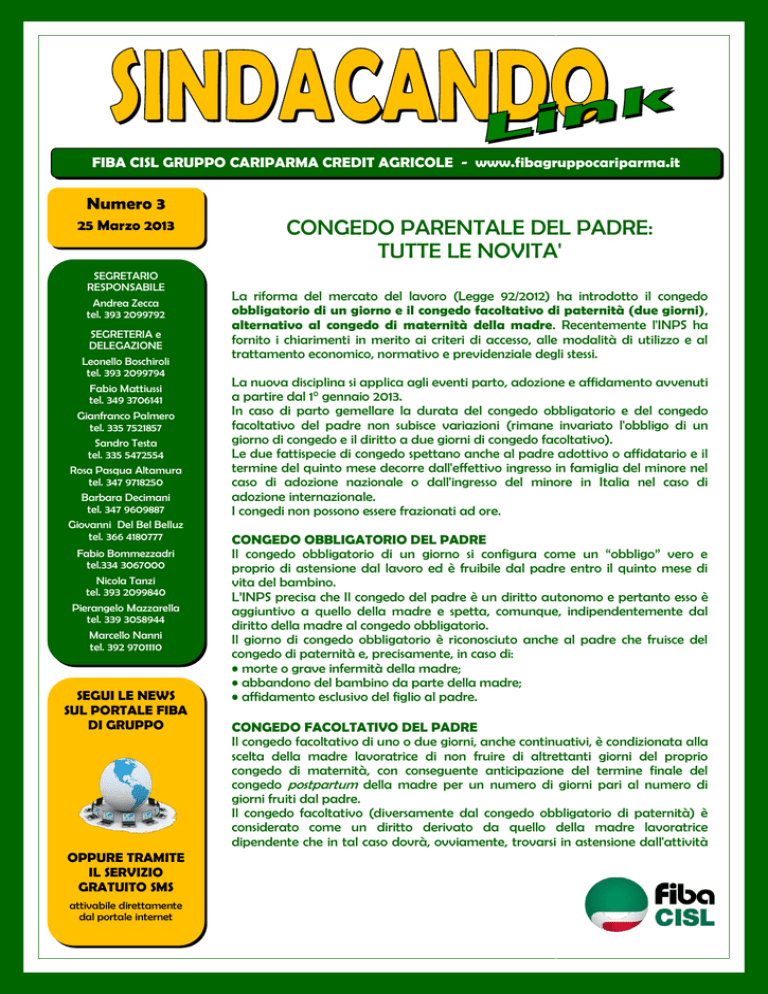 SINDACANDO Link

FIBA CISL GRUPPO CARIPARMA CREDIT AGRICOLE - www.fibagruppocariparma.it

Numero 3
25 Marzo 2013

SEGRETARIO RESPONSABILE
Andrea Zecca
tel. 393 2099792

SEGRETERIA e DELEGAZIONE
Leonello Boschiroli
tel. 393 2099794
Fabio Mattiussi
tel. 349 3706141
Gianfranco Palmero
tel. 335 7521857
Sandro Testa
tel. 335 5472554
Rosa Pasqua Altamura
tel. 347 9718250
Barbara Decimani
tel. 347 9609887
Giovanni Del Bel Belluz
tel. 366 4180777
Fabio Bommezzadri
tel.334 3067000
Nicola Tanzi
tel. 393 2099840
Pierangelo Mazzarella
tel. 339 3058944
Marcello Nanni
tel. 392 9701110

SEGUI LE NEWS SUL PORTALE FIBA DI GRUPPO

OPPURE TRAMITE IL SERVIZIO GRATUITO SMS
attivabile direttamente dal portale internet

CONGEDO PARENTALE DEL PADRE: TUTTE LE NOVITA'

La riforma del mercato del lavoro (Legge 92/2012) ha introdotto il congedo obbligatorio di un giorno e il congedo facoltativo di paternità (due giorni), alternativo al congedo di maternità della madre. Recentemente l'INPS ha fornito i chiarimenti in merito ai criteri di accesso, alle modalità di utilizzo e al trattamento economico, normativo e previdenziale degli stessi.

La nuova disciplina si applica agli eventi parto, adozione e affidamento avvenuti a partire dal 1° gennaio 2013.
In caso di parto gemellare la durata del congedo obbligatorio e del congedo facoltativo del padre non subisce variazioni (rimane invariato l'obbligo di un giorno di congedo e il diritto a due giorni di congedo facoltativo).
Le due fattispecie di congedo spettano anche al padre adottivo o affidatario e il termine del quinto mese decorre dall'effettivo ingresso in famiglia del minore nel caso di adozione nazionale o dall'ingresso del minore in Italia nel caso di adozione internazionale.
I congedi non possono essere frazionati ad ore.

CONGEDO OBBLIGATORIO DEL PADRE
Il congedo obbligatorio di un giorno si configura come un "obbligo" vero e proprio di astensione dal lavoro ed è fruibile dal padre entro il quinto mese di vita del bambino.
L'INPS precisa che Il congedo del padre è un diritto autonomo e pertanto esso è aggiuntivo a quello della madre e spetta, comunque, indipendentemente dal diritto della madre al congedo obbligatorio.
Il giorno di congedo obbligatorio è riconosciuto anche al padre che fruisce del congedo di paternità e, precisamente, in caso di:
• morte o grave infermità della madre;
• abbandono del bambino da parte della madre;
• affidamento esclusivo del figlio al padre.

CONGEDO FACOLTATIVO DEL PADRE
Il congedo facoltativo di uno o due giorni, anche continuativi, è condizionata alla scelta della madre lavoratrice di non fruire di altrettanti giorni del proprio congedo di maternità, con conseguente anticipazione del termine finale del congedo postpartum della madre per un numero di giorni pari al numero di giorni fruiti dal padre.
Il congedo facoltativo (diversamente dal congedo obbligatorio di paternità) è considerato come un diritto derivato da quello della madre lavoratrice dipendente che in tal caso dovrà, ovviamente, trovarsi in astensione dall'attività

fiba CISL